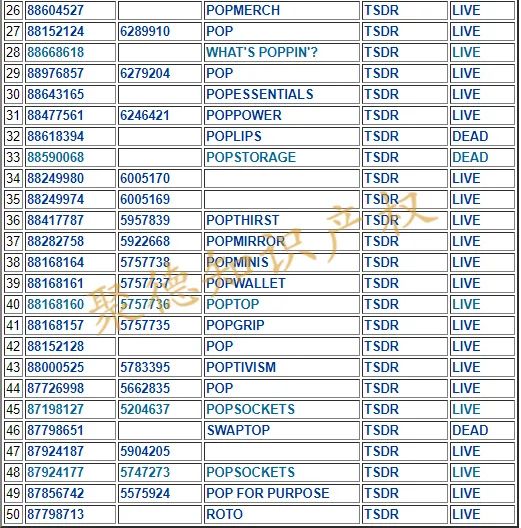 | 26 | 88604527 |  | POPMERCH | TSDR | LIVE |
|---|---|---|---|---|---|
| 27 | 88152124 | 6289910 | POP | TSDR | LIVE |
| 28 | 88668618 |  | WHAT'S POPPIN'? | TSDR | LIVE |
| 29 | 88976857 | 6279204 | POP | TSDR | LIVE |
| 30 | 88643165 |  | POPESSENTIALS | TSDR | LIVE |
| 31 | 88477561 | 6246421 | POPPOWER | TSDR | LIVE |
| 32 | 88618394 |  | POPLIPS | TSDR | DEAD |
| 33 | 88590068 |  | POPSTORAGE | TSDR | DEAD |
| 34 | 88249980 | 6005170 |  | TSDR | LIVE |
| 35 | 88249974 | 6005169 |  | TSDR | LIVE |
| 36 | 88417787 | 5957839 | POPTHIRST | TSDR | LIVE |
| 37 | 88282758 | 5922668 | POPMIRROR | TSDR | LIVE |
| 38 | 88168164 | 5757738 | POPMINIS | TSDR | LIVE |
| 39 | 88168161 | 5757737 | POPWALLET | TSDR | LIVE |
| 40 | 88168160 | 5757736 | POPTOP | TSDR | LIVE |
| 41 | 88168157 | 5757735 | POPGRIP | TSDR | LIVE |
| 42 | 88152128 |  | POP | TSDR | LIVE |
| 43 | 88000525 | 5783395 | POPTIVISM | TSDR | LIVE |
| 44 | 87726998 | 5662835 | POP | TSDR | LIVE |
| 45 | 87198127 | 5204637 | POPSOCKETS | TSDR | LIVE |
| 46 | 87798651 |  | SWAPTOP | TSDR | DEAD |
| 47 | 87924187 | 5904205 |  | TSDR | LIVE |
| 48 | 87924177 | 5747273 | POPSOCKETS | TSDR | LIVE |
| 49 | 87856742 | 5575924 | POP FOR PURPOSE | TSDR | LIVE |
| 50 | 87798713 |  | ROTO | TSDR | LIVE |

聚德知识产权